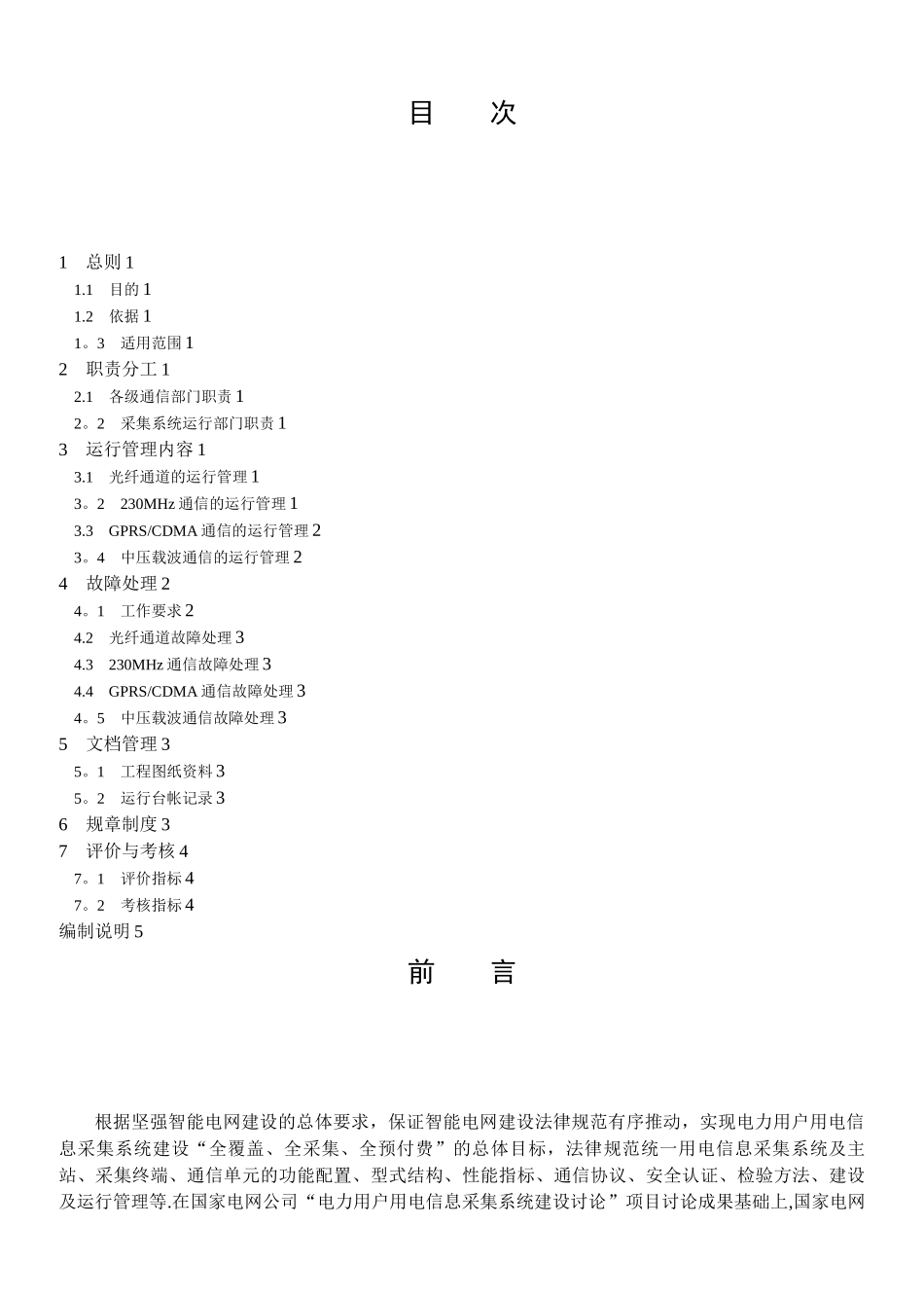 目　次

1　总则 1
1.1　目的 1
1.2　依据 1
1。3　适用范围 1
2　职责分工 1
2.1　各级通信部门职责 1
2。2　采集系统运行部门职责 1
3　运行管理内容 1
3.1　光纤通道的运行管理 1
3。2　230MHz 通信的运行管理 1
3.3　GPRS/CDMA 通信的运行管理 2
3。4　中压载波通信的运行管理 2
4　故障处理 2
4。1　工作要求 2
4.2　光纤通道故障处理 3
4.3　230MHz 通信故障处理 3
4.4　GPRS/CDMA 通信故障处理 3
4。5　中压载波通信故障处理 3
5　文档管理 3
5。1　工程图纸资料 3
5。2　运行台帐记录 3
6　规章制度 3
7　评价与考核 4
7。1　评价指标 4
7。2　考核指标 4
编制说明 5

前　言

根据坚强智能电网建设的总体要求，保证智能电网建设法律规范有序推动，实现电力用户用电信息采集系统建设“全覆盖、全采集、全预付费”的总体目标，法律规范统一用电信息采集系统及主站、采集终端、通信单元的功能配置、型式结构、性能指标、通信协议、安全认证、检验方法、建设及运行管理等.在国家电网公司“电力用户用电信息采集系统建设讨论”项目讨论成果基础上,国家电网